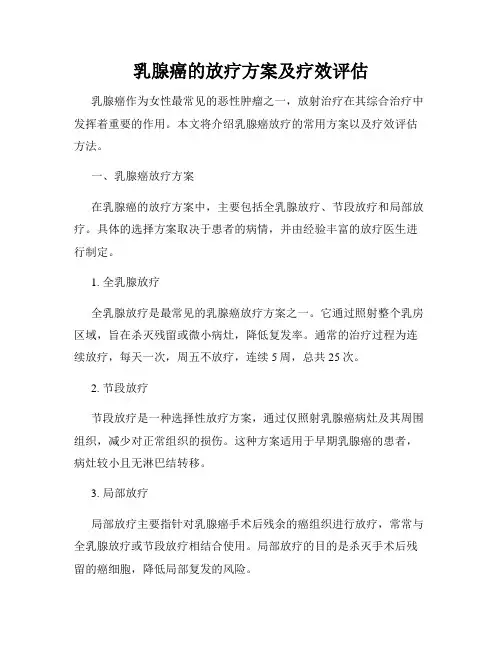 乳腺癌的放疗方案及疗效评估

乳腺癌作为女性最常见的恶性肿瘤之一，放射治疗在其综合治疗中发挥着重要的作用。本文将介绍乳腺癌放疗的常用方案以及疗效评估方法。

一、乳腺癌放疗方案

在乳腺癌的放疗方案中，主要包括全乳腺放疗、节段放疗和局部放疗。具体的选择方案取决于患者的病情，并由经验丰富的放疗医生进行制定。

1. 全乳腺放疗

全乳腺放疗是最常见的乳腺癌放疗方案之一。它通过照射整个乳房区域，旨在杀灭残留或微小病灶，降低复发率。通常的治疗过程为连续放疗，每天一次，周五不放疗，连续 5 周，总共 25 次。

2. 节段放疗

节段放疗是一种选择性放疗方案，通过仅照射乳腺癌病灶及其周围组织，减少对正常组织的损伤。这种方案适用于早期乳腺癌的患者，病灶较小且无淋巴结转移。

3. 局部放疗

局部放疗主要指针对乳腺癌手术后残余的癌组织进行放疗，常常与全乳腺放疗或节段放疗相结合使用。局部放疗的目的是杀灭手术后残留的癌细胞，降低局部复发的风险。